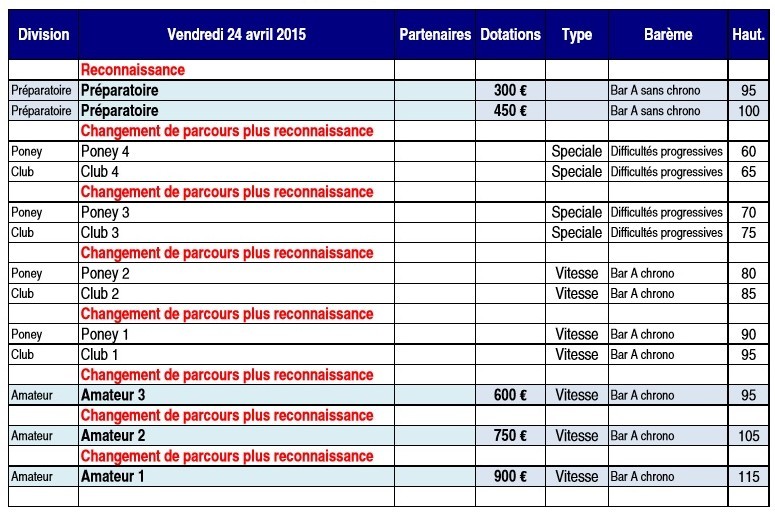 | Division | Vendredi 24 avril 2015 | Partenaires | Dotations | Type | Barème | Haut. |
|---|---|---|---|---|---|---|
| | Reconnaissance | | | | | |
| Préparatoire | Préparatoire | | 300 € | | Bar A sans chrono | 95 |
| Préparatoire | Préparatoire | | 450 € | | Bar A sans chrono | 100 |
| | Changement de parcours plus reconnaissance | | | | | |
| Poney | Poney 4 | | | Speciale | Difficultés progressives | 60 |
| Club | Club 4 | | | Speciale | Difficultés progressives | 65 |
| | Changement de parcours plus reconnaissance | | | | | |
| Poney | Poney 3 | | | Speciale | Difficultés progressives | 70 |
| Club | Club 3 | | | Speciale | Difficultés progressives | 75 |
| | Changement de parcours plus reconnaissance | | | | | |
| Poney | Poney 2 | | | Vitesse | Bar A chrono | 80 |
| Club | Club 2 | | | Vitesse | Bar A chrono | 85 |
| | Changement de parcours plus reconnaissance | | | | | |
| Poney | Poney 1 | | | Vitesse | Bar A chrono | 90 |
| Club | Club 1 | | | Vitesse | Bar A chrono | 95 |
| | Changement de parcours plus reconnaissance | | | | | |
| Amateur | Amateur 3 | | 600 € | Vitesse | Bar A chrono | 95 |
| | Changement de parcours plus reconnaissance | | | | | |
| Amateur | Amateur 2 | | 750 € | Vitesse | Bar A chrono | 105 |
| | Changement de parcours plus reconnaissance | | | | | |
| Amateur | Amateur 1 | | 900 € | Vitesse | Bar A chrono | 115 |
| | | | | | | |